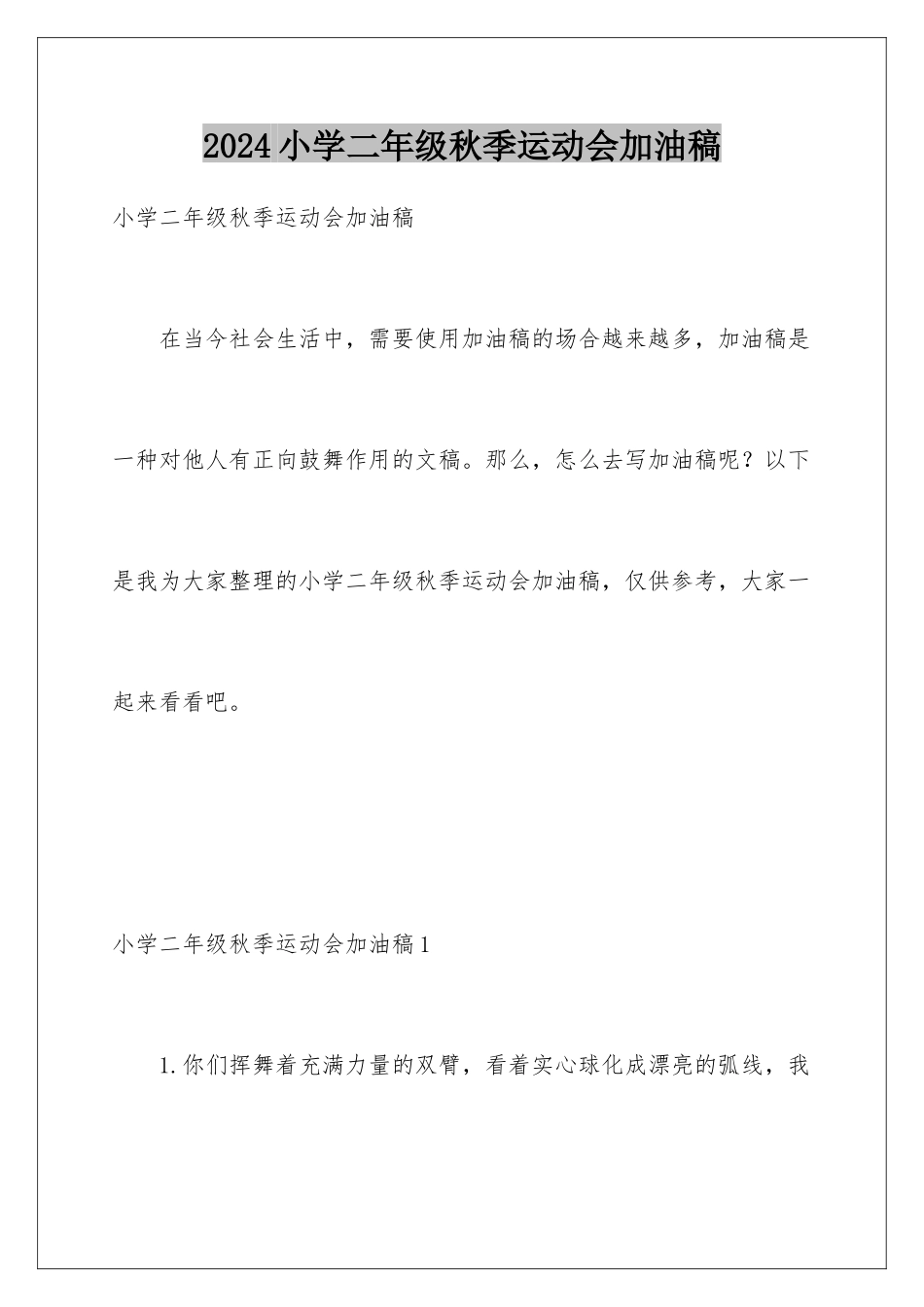 2024小学二年级秋季运动会加油稿

小学二年级秋季运动会加油稿

在当今社会生活中，需要使用加油稿的场合越来越多，加油稿是一种对他人有正向鼓舞作用的文稿。那么，怎么去写加油稿呢？以下是我为大家整理的小学二年级秋季运动会加油稿，仅供参考，大家一起来看看吧。

小学二年级秋季运动会加油稿1

1.你们挥舞着充满力量的双臂，看着实心球化成漂亮的弧线，我